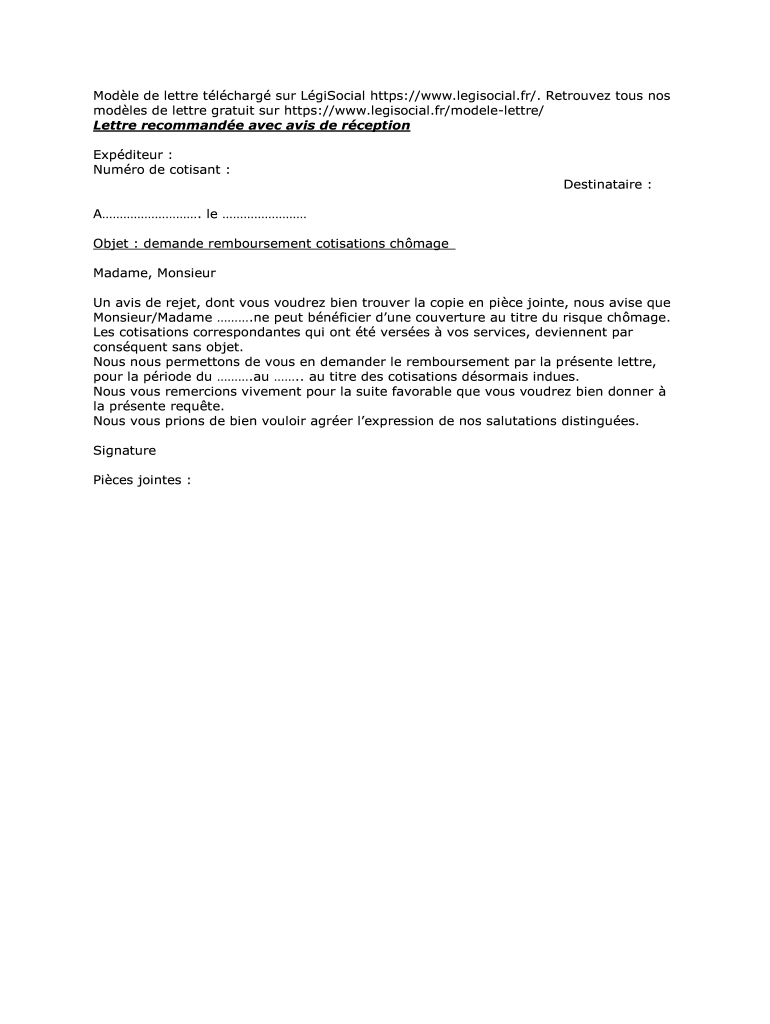 Modèle de lettre téléchargé sur LégiSocial https://www.legisocial.fr/. Retrouvez tous nos modèles de lettre gratuit sur https://www.legisocial.fr/modele-lettre/
Lettre recommandée avec avis de réception

Expéditeur :
Numéro de cotisant :

Destinataire :

A………………………. le ……………………

Objet : demande remboursement cotisations chômage

Madame, Monsieur

Un avis de rejet, dont vous voudrez bien trouver la copie en pièce jointe, nous avise que Monsieur/Madame ……….ne peut bénéficier d'une couverture au titre du risque chômage.
Les cotisations correspondantes qui ont été versées à vos services, deviennent par conséquent sans objet.
Nous nous permettons de vous en demander le remboursement par la présente lettre, pour la période du ……….au …….. au titre des cotisations désormais indues.
Nous vous remercions vivement pour la suite favorable que vous voudrez bien donner à la présente requête.
Nous vous prions de bien vouloir agréer l'expression de nos salutations distinguées.

Signature

Pièces jointes :